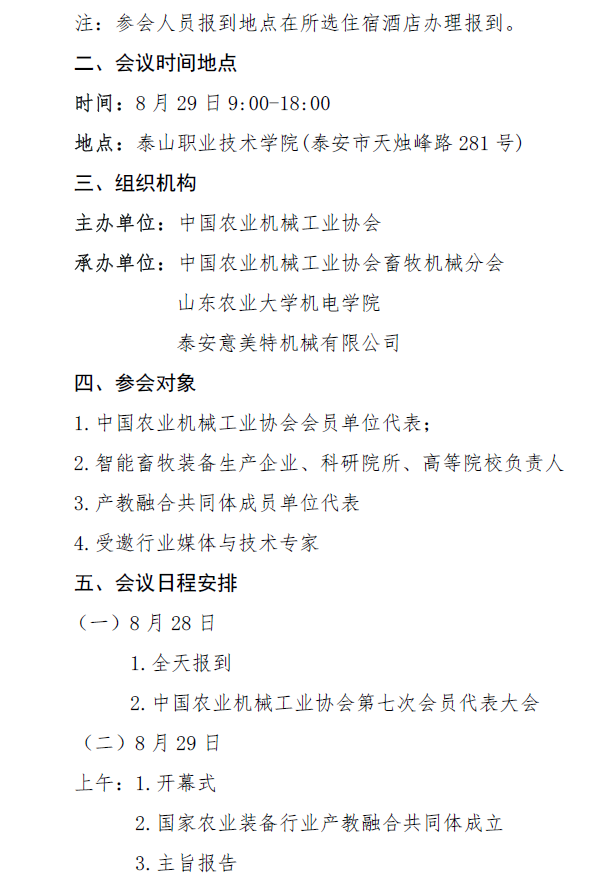 注：参会人员报到地点在所选住宿酒店办理报到。

二、会议时间地点

时间：8 月 29 日 9:00-18:00

地点：泰山职业技术学院(泰安市天烛峰路 281 号)

三、组织机构

主办单位：中国农业机械工业协会

承办单位：中国农业机械工业协会畜牧机械分会

山东农业大学机电学院

泰安意美特机械有限公司

四、参会对象

1. 中国农业机械工业协会会员单位代表；

2. 智能畜牧装备生产企业、科研院所、高等院校负责人

3. 产教融合共同体成员单位代表

4. 受邀行业媒体与技术专家

五、会议日程安排

（一）8 月 28 日

1. 全天报到

2. 中国农业机械工业协会第七次会员代表大会

（二）8 月 29 日

上午：1. 开幕式

2. 国家农业装备行业产教融合共同体成立

3. 主旨报告